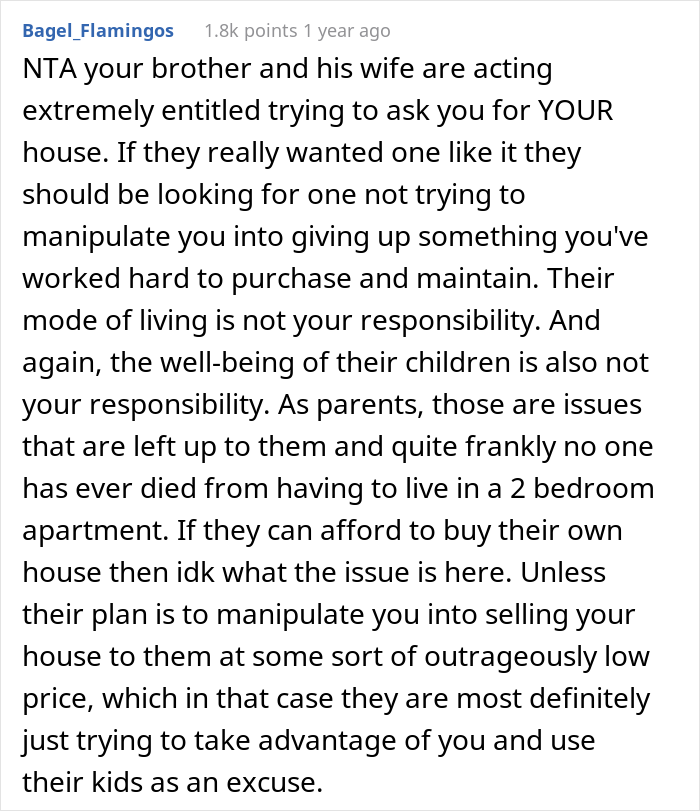 Bagel_Flamingos 1.8k points 1 year ago

NTA your brother and his wife are acting extremely entitled trying to ask you for YOUR house. If they really wanted one like it they should be looking for one not trying to manipulate you into giving up something you've worked hard to purchase and maintain. Their mode of living is not your responsibility. And again, the well-being of their children is also not your responsibility. As parents, those are issues that are left up to them and quite frankly no one has ever died from having to live in a 2 bedroom apartment. If they can afford to buy their own house then idk what the issue is here. Unless their plan is to manipulate you into selling your house to them at some sort of outrageously low price, which in that case they are most definitely just trying to take advantage of you and use their kids as an excuse.